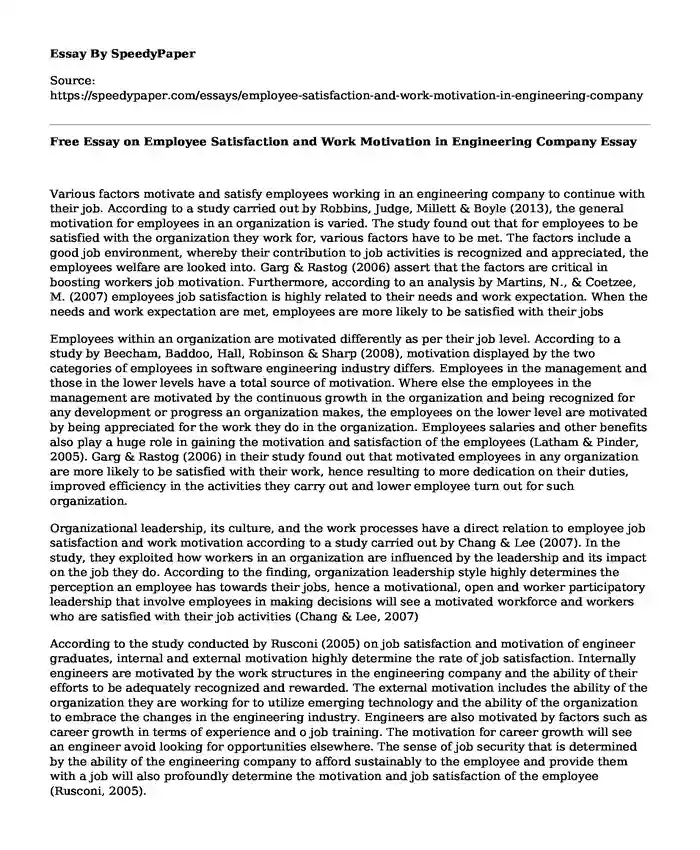 Essay By SpeedyPaper

Source:
https://speedypaper.com/essays/employee-satisfaction-and-work-motivation-in-engineering-company

Free Essay on Employee Satisfaction and Work Motivation in Engineering Company Essay

Various factors motivate and satisfy employees working in an engineering company to continue with their job. According to a study carried out by Robbins, Judge, Millett & Boyle (2013), the general motivation for employees in an organization is varied. The study found out that for employees to be satisfied with the organization they work for, various factors have to be met. The factors include a good job environment, whereby their contribution to job activities is recognized and appreciated, the employees welfare are looked into. Garg & Rastog (2006) assert that the factors are critical in boosting workers job motivation. Furthermore, according to an analysis by Martins, N., & Coetzee, M. (2007) employees job satisfaction is highly related to their needs and work expectation. When the needs and work expectation are met, employees are more likely to be satisfied with their jobs

Employees within an organization are motivated differently as per their job level. According to a study by Beecham, Baddoo, Hall, Robinson & Sharp (2008), motivation displayed by the two categories of employees in software engineering industry differs. Employees in the management and those in the lower levels have a total source of motivation. Where else the employees in the management are motivated by the continuous growth in the organization and being recognized for any development or progress an organization makes, the employees on the lower level are motivated by being appreciated for the work they do in the organization. Employees salaries and other benefits also play a huge role in gaining the motivation and satisfaction of the employees (Latham & Pinder, 2005). Garg & Rastog (2006) in their study found out that motivated employees in any organization are more likely to be satisfied with their work, hence resulting to more dedication on their duties, improved efficiency in the activities they carry out and lower employee turn out for such organization.

Organizational leadership, its culture, and the work processes have a direct relation to employee job satisfaction and work motivation according to a study carried out by Chang & Lee (2007). In the study, they exploited how workers in an organization are influenced by the leadership and its impact on the job they do. According to the finding, organization leadership style highly determines the perception an employee has towards their jobs, hence a motivational, open and worker participatory leadership that involve employees in making decisions will see a motivated workforce and workers who are satisfied with their job activities (Chang & Lee, 2007)

According to the study conducted by Rusconi (2005) on job satisfaction and motivation of engineer graduates, internal and external motivation highly determine the rate of job satisfaction. Internally engineers are motivated by the work structures in the engineering company and the ability of their efforts to be adequately recognized and rewarded. The external motivation includes the ability of the organization they are working for to utilize emerging technology and the ability of the organization to embrace the changes in the engineering industry. Engineers are also motivated by factors such as career growth in terms of experience and o job training. The motivation for career growth will see an engineer avoid looking for opportunities elsewhere. The sense of job security that is determined by the ability of the engineering company to afford sustainably to the employee and provide them with a job will also profoundly determine the motivation and job satisfaction of the employee (Rusconi, 2005).